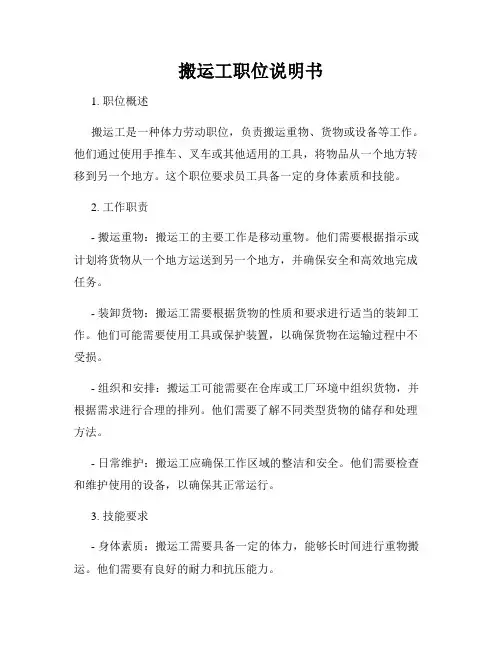 搬运工职位说明书

1. 职位概述

搬运工是一种体力劳动职位，负责搬运重物、货物或设备等工作。他们通过使用手推车、叉车或其他适用的工具，将物品从一个地方转移到另一个地方。这个职位要求员工具备一定的身体素质和技能。

2. 工作职责

- 搬运重物：搬运工的主要工作是移动重物。他们需要根据指示或计划将货物从一个地方运送到另一个地方，并确保安全和高效地完成任务。

- 装卸货物：搬运工需要根据货物的性质和要求进行适当的装卸工作。他们可能需要使用工具或保护装置，以确保货物在运输过程中不受损。

- 组织和安排：搬运工可能需要在仓库或工厂环境中组织货物，并根据需求进行合理的排列。他们需要了解不同类型货物的储存和处理方法。

- 日常维护：搬运工应确保工作区域的整洁和安全。他们需要检查和维护使用的设备，以确保其正常运行。

3. 技能要求

- 身体素质：搬运工需要具备一定的体力，能够长时间进行重物搬运。他们需要有良好的耐力和抗压能力。